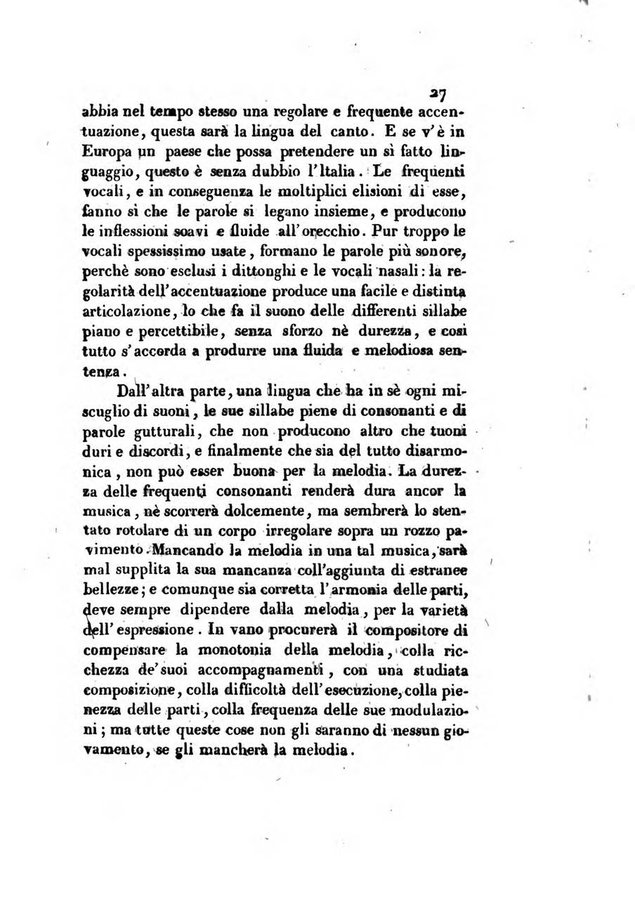 27

abbia nel tempo stesso una regolare e frequente accentuazione, questa sarà la lingua del canto. E se v'è in Europa un paese che possa pretendere un sì fatto linguaggio, questo è senza dubbio l'Italia. Le frequenti vocali, e in conseguenza le moltiplici elisioni di esse, fanno sì che le parole si legano insieme, e producono le inflessioni soavi e fluide all'orecchio. Pur troppo le vocali spessissimo usate, formano le parole più sonore, perchè sono esclusi i dittonghi e le vocali nasali: la regolarità dell'accentuazione produce una facile e distinta articolazione, lo che fa il suono delle differenti sillabe piano e percettibile, senza sforzo nè durezza, e così tutto s'accorda a produrre una fluida e melodiosa sentenza.

Dall'altra parte, una lingua che ha in sè ogni miscuglio di suoni, le sue sillabe piene di consonanti e di parole gutturali, che non producono altro che tuoni duri e discordi, e finalmente che sia del tutto disarmonica, non può esser buona per la melodia. La durezza delle frequenti consonanti renderà dura ancor la musica, nè scorrerà dolcemente, ma sembrerà lo stentato rotolare di un corpo irregolare sopra un rozzo pavimento. Mancando la melodia in una tal musica, sarà mal supplita la sua mancanza coll'aggiunta di estranee bellezze; e comunque sia corretta l'armonia delle parti, deve sempre dipendere dalla melodia, per la varietà dell'espressione. In vano procurerà il compositore di compensare la monotonia della melodia, colla ricchezza de'suoi accompagnamenti, con una studiata composizione, colla difficoltà dell'esecuzione, colla pienezza delle parti, colla frequenza delle sue modulazioni; ma tutte queste cose non gli saranno di nessun giovamento, se gli mancherà la melodia.